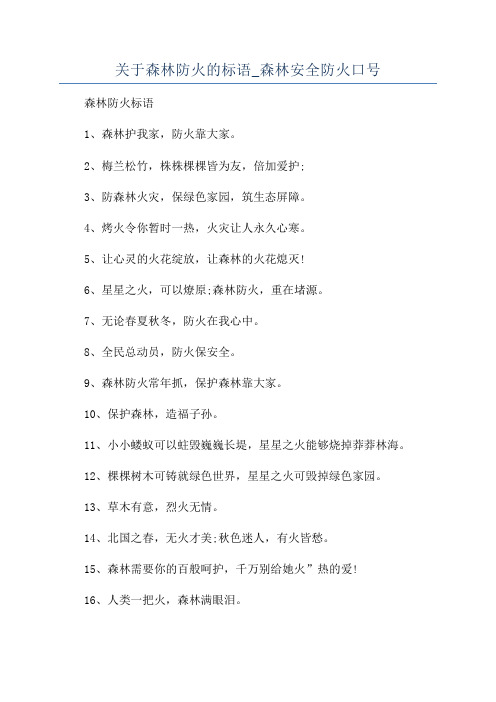 关于森林防火的标语_森林安全防火口号

森林防火标语

1、森林护我家，防火靠大家。

2、梅兰松竹，株株棵棵皆为友，倍加爱护;

3、防森林火灾，保绿色家园，筑生态屏障。

4、烤火令你暂时一热，火灾让人永久心寒。

5、让心灵的火花绽放，让森林的火花熄灭!

6、星星之火，可以燎原;森林防火，重在堵源。

7、无论春夏秋冬，防火在我心中。

8、全民总动员，防火保安全。

9、森林防火常年抓，保护森林靠大家。

10、保护森林，造福子孙。

11、小小蝼蚁可以蛀毁巍巍长堤，星星之火能够烧掉莽莽林海。

12、棵棵树木可铸就绿色世界，星星之火可毁掉绿色家园。

13、草木有意，烈火无情。

14、北国之春，无火才美;秋色迷人，有火皆愁。

15、森林需要你的百般呵护，千万别给她火”热的爱!

16、人类一把火，森林满眼泪。